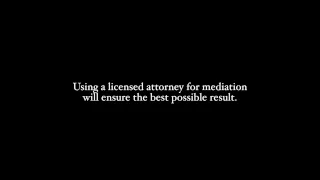 Using a licensed attorney for mediation will ensure the best possible result.